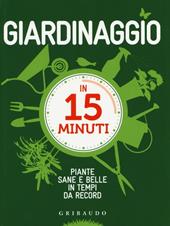 GIARDINAGGIO

IN
15
MINUTI

PIANTE
SANE E BELLE
IN TEMPI
DA RECORD

GRIBAUDO